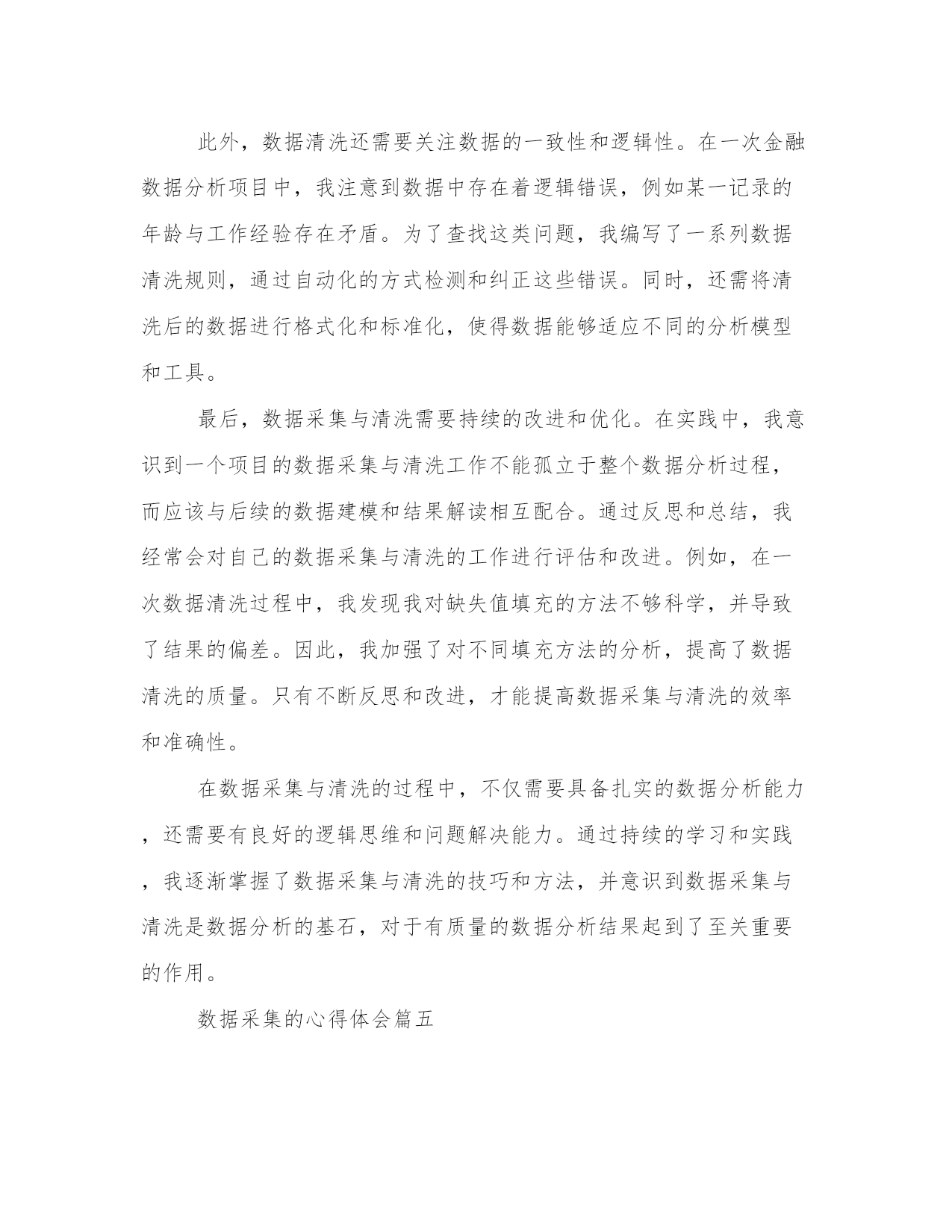 此外，数据清洗还需要关注数据的一致性和逻辑性。在一次金融数据分析项目中，我注意到数据中存在着逻辑错误，例如某一记录的年龄与工作经验存在矛盾。为了查找这类问题，我编写了一系列数据清洗规则，通过自动化的方式检测和纠正这些错误。同时，还需将清洗后的数据进行格式化和标准化，使得数据能够适应不同的分析模型和工具。

最后，数据采集与清洗需要持续的改进和优化。在实践中，我意识到一个项目的数据采集与清洗工作不能孤立于整个数据分析过程，而应该与后续的数据建模和结果解读相互配合。通过反思和总结，我经常会对自己的数据采集与清洗的工作进行评估和改进。例如，在一次数据清洗过程中，我发现我对缺失值填充的方法不够科学，并导致了结果的偏差。因此，我加强了对不同填充方法的分析，提高了数据清洗的质量。只有不断反思和改进，才能提高数据采集与清洗的效率和准确性。

在数据采集与清洗的过程中，不仅需要具备扎实的数据分析能力，还需要有良好的逻辑思维和问题解决能力。通过持续的学习和实践，我逐渐掌握了数据采集与清洗的技巧和方法，并意识到数据采集与清洗是数据分析的基石，对于有质量的数据分析结果起到了至关重要的作用。

数据采集的心得体会篇五